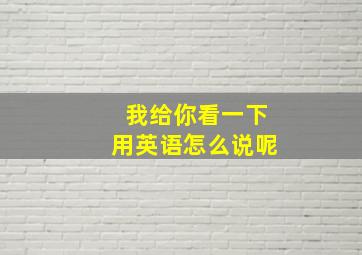 我给你看一下
用英语怎么说呢